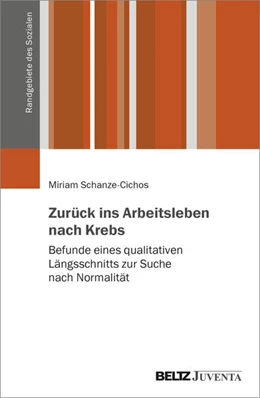 Randgebiete des Sozialen

Miriam Schanze-Cichos

Zurück ins Arbeitsleben nach Krebs

Befunde eines qualitativen Längsschnitts zur Suche nach Normalität

BELTZ JUVENTA